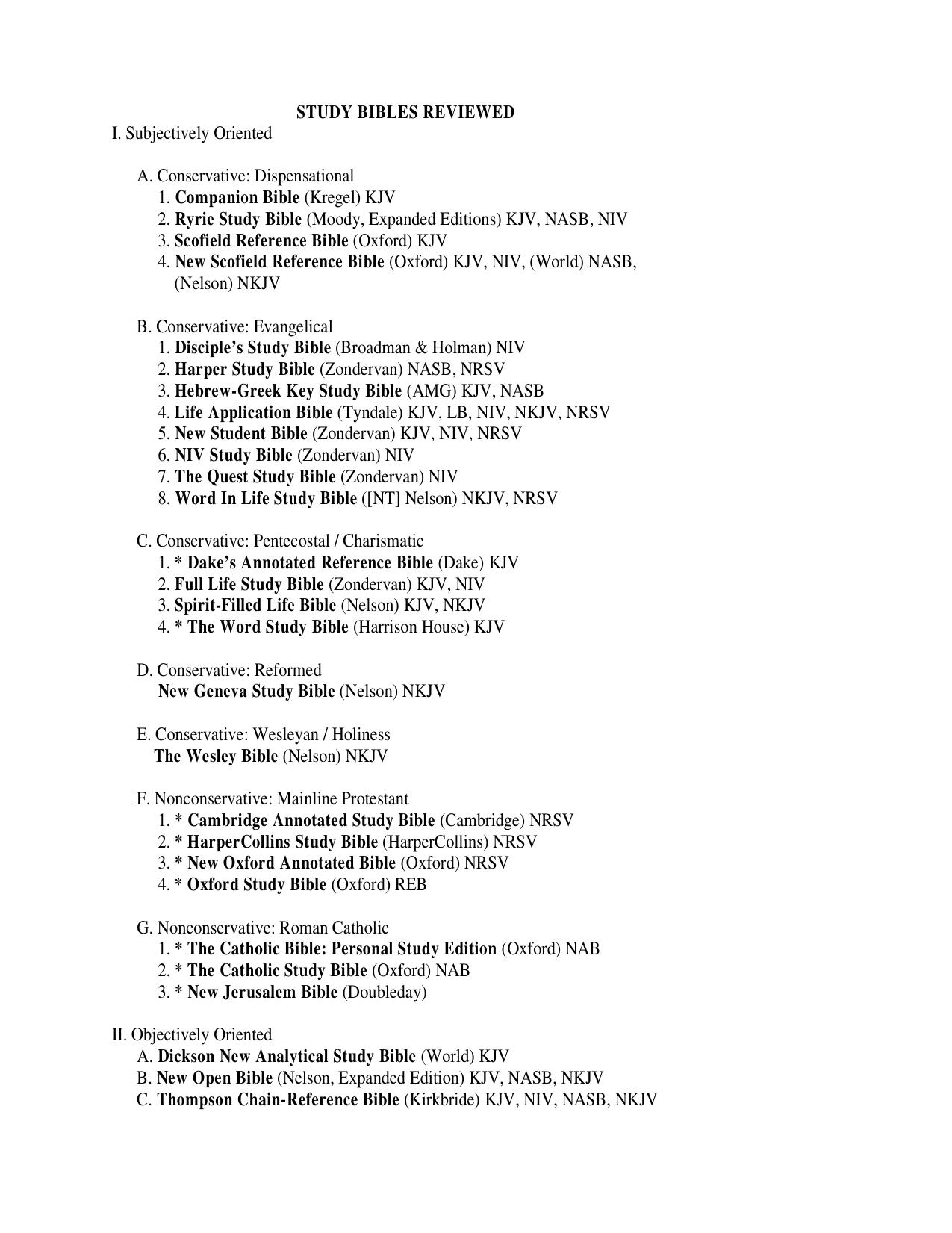 STUDY BIBLES REVIEWED

I. Subjectively Oriented

A. Conservative: Dispensational
1. Companion Bible (Kregel) KJV
2. Ryrie Study Bible (Moody, Expanded Editions) KJV, NASB, NIV
3. Scofield Reference Bible (Oxford) KJV
4. New Scofield Reference Bible (Oxford) KJV, NIV, (World) NASB, (Nelson) NKJV

B. Conservative: Evangelical
1. Disciple's Study Bible (Broadman & Holman) NIV
2. Harper Study Bible (Zondervan) NASB, NRSV
3. Hebrew-Greek Key Study Bible (AMG) KJV, NASB
4. Life Application Bible (Tyndale) KJV, LB, NIV, NKJV, NRSV
5. New Student Bible (Zondervan) KJV, NIV, NRSV
6. NIV Study Bible (Zondervan) NIV
7. The Quest Study Bible (Zondervan) NIV
8. Word In Life Study Bible ([NT] Nelson) NKJV, NRSV

C. Conservative: Pentecostal / Charismatic
1. * Dake's Annotated Reference Bible (Dake) KJV
2. Full Life Study Bible (Zondervan) KJV, NIV
3. Spirit-Filled Life Bible (Nelson) KJV, NKJV
4. * The Word Study Bible (Harrison House) KJV

D. Conservative: Reformed
New Geneva Study Bible (Nelson) NKJV

E. Conservative: Wesleyan / Holiness
The Wesley Bible (Nelson) NKJV

F. Nonconservative: Mainline Protestant
1. * Cambridge Annotated Study Bible (Cambridge) NRSV
2. * HarperCollins Study Bible (HarperCollins) NRSV
3. * New Oxford Annotated Bible (Oxford) NRSV
4. * Oxford Study Bible (Oxford) REB

G. Nonconservative: Roman Catholic
1. * The Catholic Bible: Personal Study Edition (Oxford) NAB
2. * The Catholic Study Bible (Oxford) NAB
3. * New Jerusalem Bible (Doubleday)

II. Objectively Oriented
A. Dickson New Analytical Study Bible (World) KJV
B. New Open Bible (Nelson, Expanded Edition) KJV, NASB, NKJV
C. Thompson Chain-Reference Bible (Kirkbride) KJV, NIV, NASB, NKJV